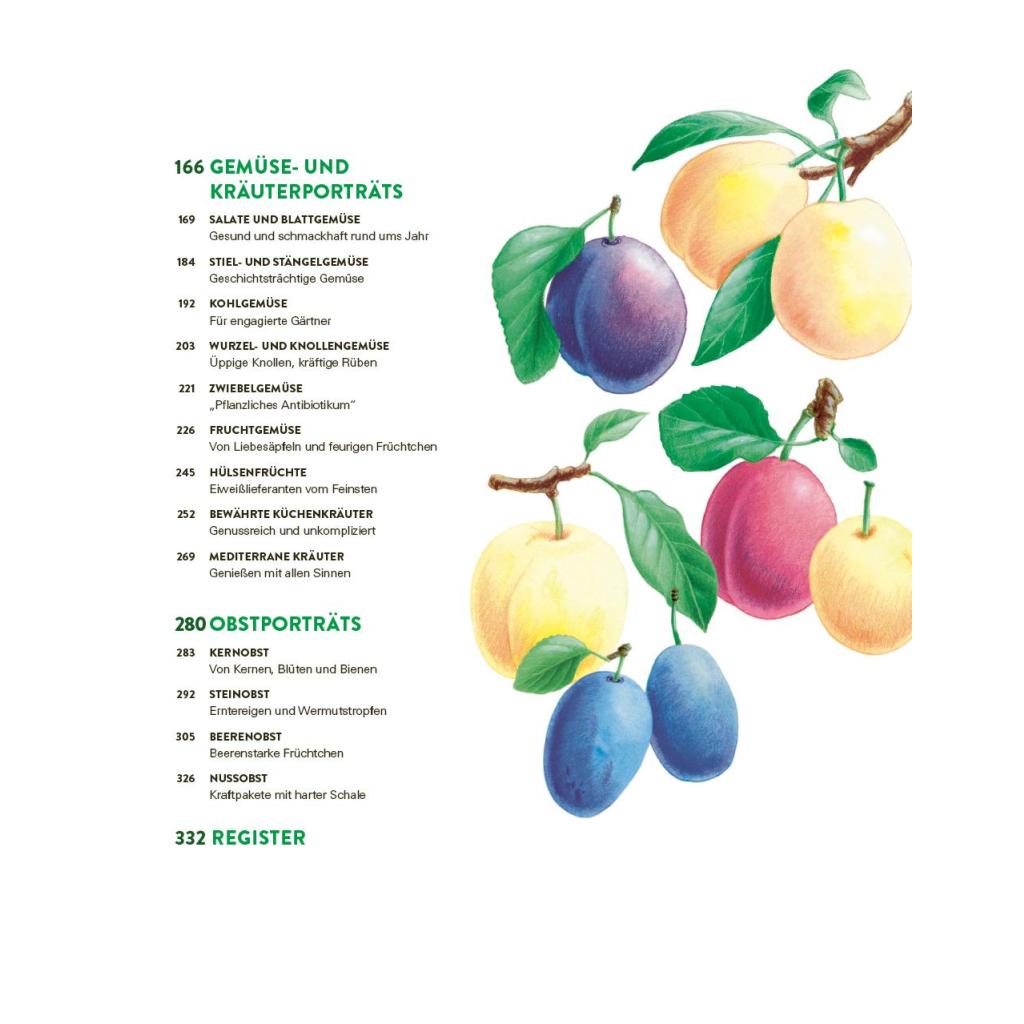 166 GEMÜSE- UND KRÄUTERPORTRÄTS

169 SALATE UND BLATTGEMÜSE
Gesund und schmackhaft rund ums Jahr

184 STIEL- UND STÄNGELGEMÜSE
Geschichtsträchtige Gemüse

192 KOHLGEMÜSE
Für engagierte Gärtner

203 WURZEL- UND KNOLLENGEMÜSE
Üppige Knollen, kräftige Rüben

221 ZWIEBELGEMÜSE
„Pflanzliches Antibiotikum"

226 FRUCHTGEMÜSE
Von Liebesäpfeln und feurigen Früchtchen

245 HÜLSENFRÜCHTE
Eiweißlieferanten vom Feinsten

252 BEWÄHRTE KÜCHENKRÄUTER
Genussreich und unkompliziert

269 MEDITERRANE KRÄUTER
Genießen mit allen Sinnen

280 OBSTPORTRÄTS

283 KERNOBST
Von Kernen, Blüten und Bienen

292 STEINOBST
Erntereigen und Wermutstropfen

305 BEERENOBST
Beerenstarke Früchtchen

326 NUSSOBST
Kraftpakete mit harter Schale

332 REGISTER